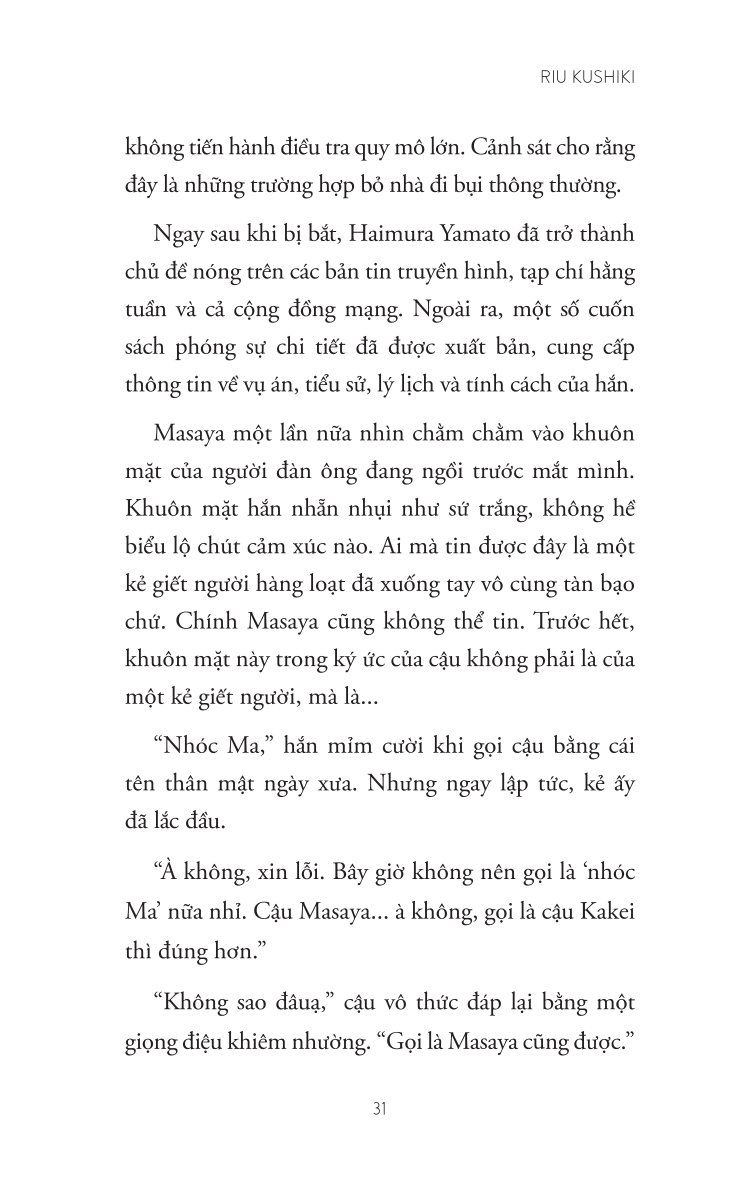 RIU KUSHIKI

không tiến hành điều tra quy mô lớn. Cảnh sát cho rằng đây là những trường hợp bỏ nhà đi bụi thông thường.

Ngay sau khi bị bắt, Haimura Yamato đã trở thành chủ đề nóng trên các bản tin truyền hình, tạp chí hằng tuần và cả cộng đồng mạng. Ngoài ra, một số cuốn sách phóng sự chi tiết đã được xuất bản, cung cấp thông tin về vụ án, tiểu sử, lý lịch và tính cách của hắn.

Masaya một lần nữa nhìn chằm chằm vào khuôn mặt của người đàn ông đang ngồi trước mắt mình. Khuôn mặt hắn nhẵn nhụi như sứ trắng, không hề biểu lộ chút cảm xúc nào. Ai mà tin được đây là một kẻ giết người hàng loạt đã xuống tay vô cùng tàn bạo chứ. Chính Masaya cũng không thể tin. Trước hết, khuôn mặt này trong ký ức của cậu không phải là của một kẻ giết người, mà là...

“Nhóc Ma,” hắn mỉm cười khi gọi cậu bằng cái tên thân mật ngày xưa. Nhưng ngay lập tức, kẻ ấy đã lắc đầu.

“À không, xin lỗi. Bây giờ không nên gọi là ‘nhóc Ma’ nữa nhỉ. Cậu Masaya... à không, gọi là cậu Kakei thì đúng hơn.”

“Không sao đâuạ,” cậu vô thức đáp lại bằng một giọng điệu khiêm nhường. “Gọi là Masaya cũng được.”

31